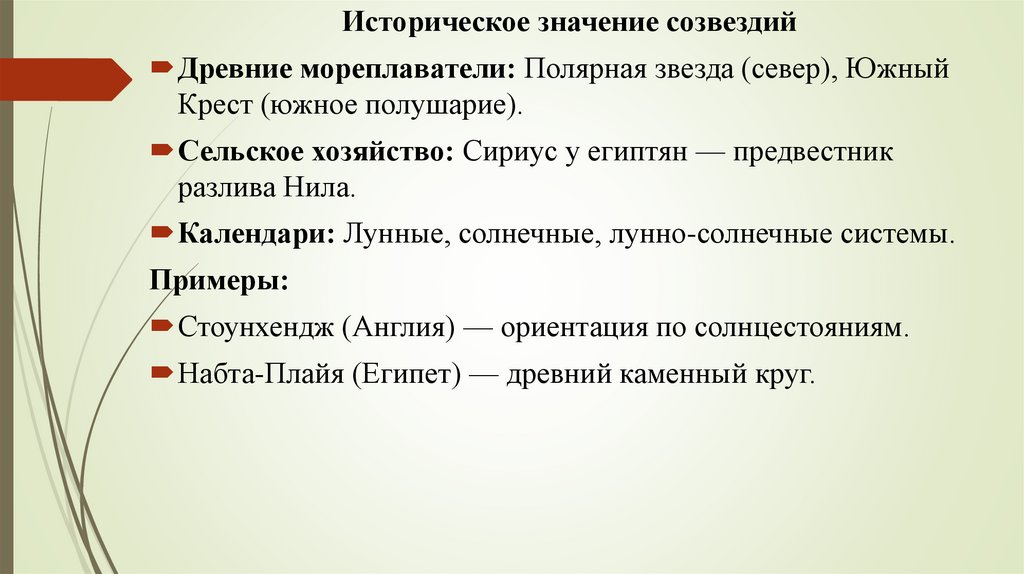 Историческое значение созвездий

Древние мореплаватели: Полярная звезда (север), Южный Крест (южное полушарие).

Сельское хозяйство: Сириус у египтян — предвестник разлива Нила.

Календари: Лунные, солнечные, лунно-солнечные системы.

Примеры:

Стоунхендж (Англия) — ориентация по солнцестояниям.

Набта-Плайя (Египет) — древний каменный круг.